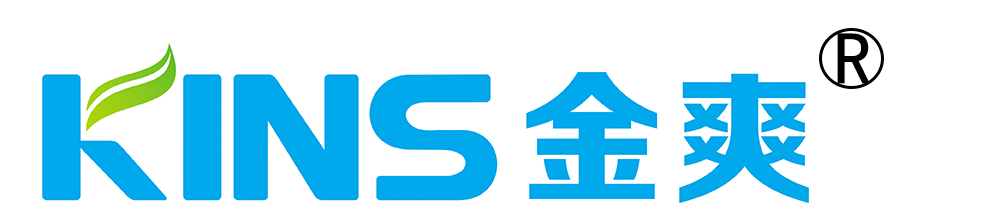 KINS 金爽 ®